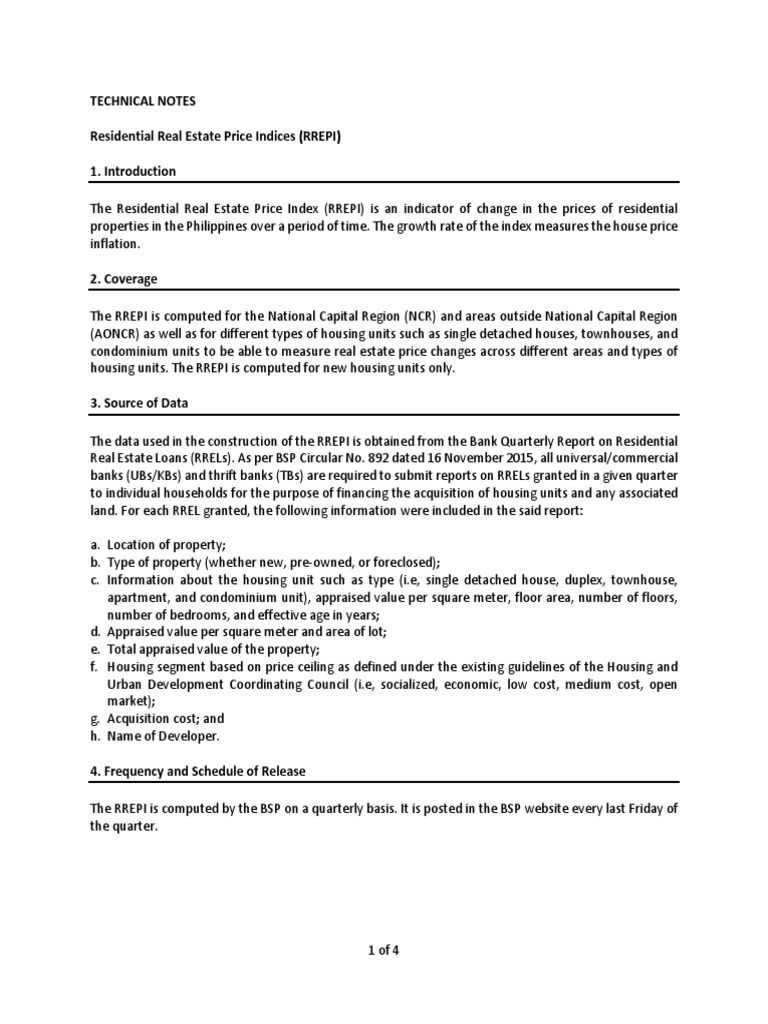 TECHNICAL NOTES

Residential Real Estate Price Indices (RREPI)

1. Introduction

The Residential Real Estate Price Index (RREPI) is an indicator of change in the prices of residential properties in the Philippines over a period of time. The growth rate of the index measures the house price inflation.

2. Coverage

The RREPI is computed for the National Capital Region (NCR) and areas outside National Capital Region (AONCR) as well as for different types of housing units such as single detached houses, townhouses, and condominium units to be able to measure real estate price changes across different areas and types of housing units. The RREPI is computed for new housing units only.

3. Source of Data

The data used in the construction of the RREPI is obtained from the Bank Quarterly Report on Residential Real Estate Loans (RRELs). As per BSP Circular No. 892 dated 16 November 2015, all universal/commercial banks (UBs/KBs) and thrift banks (TBs) are required to submit reports on RRELs granted in a given quarter to individual households for the purpose of financing the acquisition of housing units and any associated land. For each RREL granted, the following information were included in the said report:

a. Location of property;
b. Type of property (whether new, pre-owned, or foreclosed);
c. Information about the housing unit such as type (i.e, single detached house, duplex, townhouse, apartment, and condominium unit), appraised value per square meter, floor area, number of floors, number of bedrooms, and effective age in years;
d. Appraised value per square meter and area of lot;
e. Total appraised value of the property;
f. Housing segment based on price ceiling as defined under the existing guidelines of the Housing and Urban Development Coordinating Council (i.e, socialized, economic, low cost, medium cost, open market);
g. Acquisition cost; and
h. Name of Developer.

4. Frequency and Schedule of Release

The RREPI is computed by the BSP on a quarterly basis. It is posted in the BSP website every last Friday of the quarter.

1 of 4